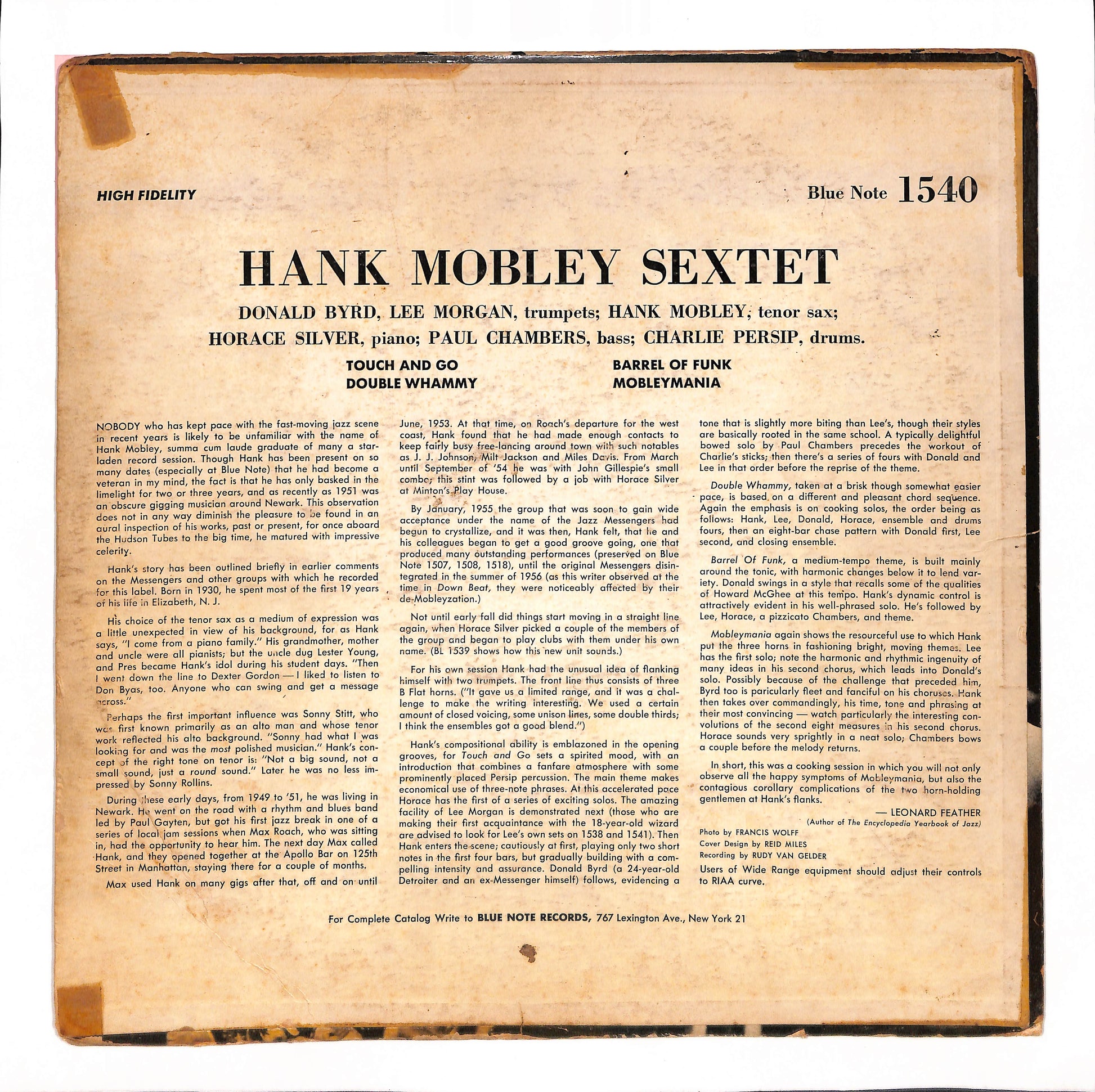 HIGH FIDELITY

Blue Note 1540

HANK MOBLEY SEXTET

DONALD BYRD, LEE MORGAN, trumpets; HANK MOBLEY, tenor sax;
HORACE SILVER, piano; PAUL CHAMBERS, bass; CHARLIE PERSIP, drums.

TOUCH AND GO
DOUBLE WHAMMY

BARREL OF FUNK
MOBLEYMANIA

NOBODY who has kept pace with the fast-moving jazz scene in recent years is likely to be unfamiliar with the name of Hank Mobley, summa cum laude graduate of many a star-laden record session. Though Hank has been present on so many dates (especially at Blue Note) that he had become a veteran in my mind, the fact is that he has only basked in the limelight for two or three years, and as recently as 1951 was an obscure gigging musician around Newark. This observation does not in any way diminish the pleasure to be found in an aural inspection of his works, past or present, for once aboard the Hudson Tubes to the big time, he matured with impressive celerity.

Hank's story has been outlined briefly in earlier comments on the Messengers and other groups with which he recorded for this label. Born in 1930, he spent most of the first 19 years of his life in Elizabeth, N. J.

His choice of the tenor sax as a medium of expression was a little unexpected in view of his background, for as Hank says, "I come from a piano family." His grandmother, mother and uncle were all pianists; but the uncle dug Lester Young, and Pres became Hank's idol during his student days. "Then I went down the line to Dexter Gordon — I liked to listen to Don Byas, too. Anyone who can swing and get a message across."

Perhaps the first important influence was Sonny Stitt, who was first known primarily as an alto man and whose tenor work reflected his alto background. "Sonny had what I was looking for and was the most polished musician." Hank's concept of the right tone on tenor is: "Not a big sound, not a small sound, just a round sound." Later he was no less impressed by Sonny Rollins.

During these early days, from 1949 to '51, he was living in Newark. He went on the road with a rhythm and blues band led by Paul Gayten, but got his first jazz break in one of a series of local jam sessions when Max Roach, who was sitting in, had the opportunity to hear him. The next day Max called Hank, and they opened together at the Apollo Bar on 125th Street in Manhattan, staying there for a couple of months.

Max used Hank on many gigs after that, off and on until June, 1953. At that time, on Roach's departure for the west coast, Hank found that he had made enough contacts to keep fairly busy free-lancing around town with such notables as J. J. Johnson, Milt Jackson and Miles Davis. From March until September of '54 he was with John Gillespie's small combo; this stint was followed by a job with Horace Silver at Minton's Play House.

By January, 1955 the group that was soon to gain wide acceptance under the name of the Jazz Messengers had begun to crystallize, and it was then, Hank felt, that he and his colleagues began to get a good groove going, one that produced many outstanding performances (preserved on Blue Note 1507, 1508, 1518), until the original Messengers disintegrated in the summer of 1956 (as this writer observed at the time in Down Beat, they were noticeably affected by their de-Mobleyzation.)

Not until early fall did things start moving in a straight line again, when Horace Silver picked a couple of the members of the group and began to play clubs with them under his own name. (BL 1539 shows how this new unit sounds.)

For his own session Hank had the unusual idea of flanking himself with two trumpets. The front line thus consists of three B Flat horns. ("It gave us a limited range, and it was a challenge to make the writing interesting. We used a certain amount of closed voicing, some unison lines, some double thirds; I think the ensembles got a good blend.")

Hank's compositional ability is emblazoned in the opening grooves, for Touch and Go sets a spirited mood, with an introduction that combines a fanfare atmosphere with some prominently placed Persip percussion. The main theme makes economical use of three-note phrases. At this accelerated pace Horace has the first of a series of exciting solos. The amazing facility of Lee Morgan is demonstrated next (those who are making their first acquaintance with the 18-year-old wizard are advised to look for Lee's own sets on 1538 and 1541). Then Hank enters the scene; cautiously at first, playing only two short notes in the first four bars, but gradually building with a compelling intensity and assurance. Donald Byrd (a 24-year-old Detroiter and an ex-Messenger himself) follows, evidencing a tone that is slightly more biting than Lee's, though their styles are basically rooted in the same school. A typically delightful bowed solo by Paul Chambers precedes the workout of Charlie's sticks; then there's a series of fours with Donald and Lee in that order before the reprise of the theme.

Double Whammy, taken at a brisk though somewhat easier pace, is based on a different and pleasant chord sequence. Again the emphasis is on cooking solos, the order being as follows: Hank, Lee, Donald, Horace, ensemble and drums fours, then an eight-bar chase pattern with Donald first, Lee second, and closing ensemble.

Barrel Of Funk, a medium-tempo theme, is built mainly around the tonic, with harmonic changes below it to lend variety. Donald swings in a style that recalls some of the qualities of Howard McGhee at this tempo. Hank's dynamic control is attractively evident in his well-phrased solo. He's followed by Lee, Horace, a pizzicato Chambers, and theme.

Mobleymania again shows the resourceful use to which Hank put the three horns in fashioning bright, moving themes. Lee has the first solo; note the harmonic and rhythmic ingenuity of many ideas in his second chorus, which leads into Donald's solo. Possibly because of the challenge that preceded him, Byrd too is paricularly fleet and fanciful on his choruses. Hank then takes over commandingly, his time, tone and phrasing at their most convincing — watch particularly the interesting convolutions of the second eight measures in his second chorus. Horace sounds very sprightly in a neat solo; Chambers bows a couple before the melody returns.

In short, this was a cooking session in which you will not only observe all the happy symptoms of Mobleymania, but also the contagious corollary complications of the two horn-holding gentlemen at Hank's flanks.

— LEONARD FEATHER
(Author of The Encyclopedia Yearbook of Jazz)

Photo by FRANCIS WOLFF
Cover Design by REID MILES
Recording by RUDY VAN GELDER

Users of Wide Range equipment should adjust their controls to RIAA curve.

For Complete Catalog Write to BLUE NOTE RECORDS, 767 Lexington Ave., New York 21